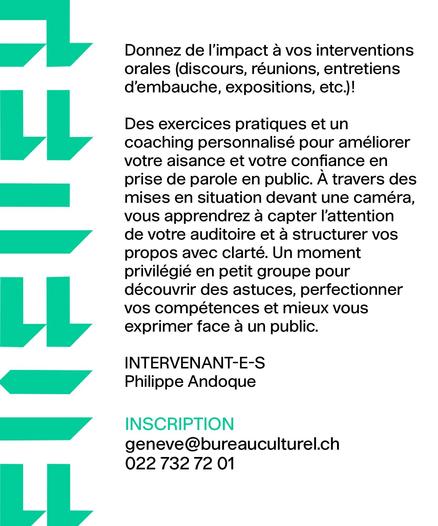 Donnez de l'impact à vos interventions orales (discours, réunions, entretiens d'embauche, expositions, etc.)!

Des exercices pratiques et un coaching personnalisé pour améliorer votre aisance et votre confiance en prise de parole en public. À travers des mises en situation devant une caméra, vous apprendrez à capter l'attention de votre auditoire et à structurer vos propos avec clarté. Un moment privilégié en petit groupe pour découvrir des astuces, perfectionner vos compétences et mieux vous exprimer face à un public.

INTERVENANT-E-S
Philippe Andoque

INSCRIPTION
geneve@bureauculturel.ch
022 732 72 01